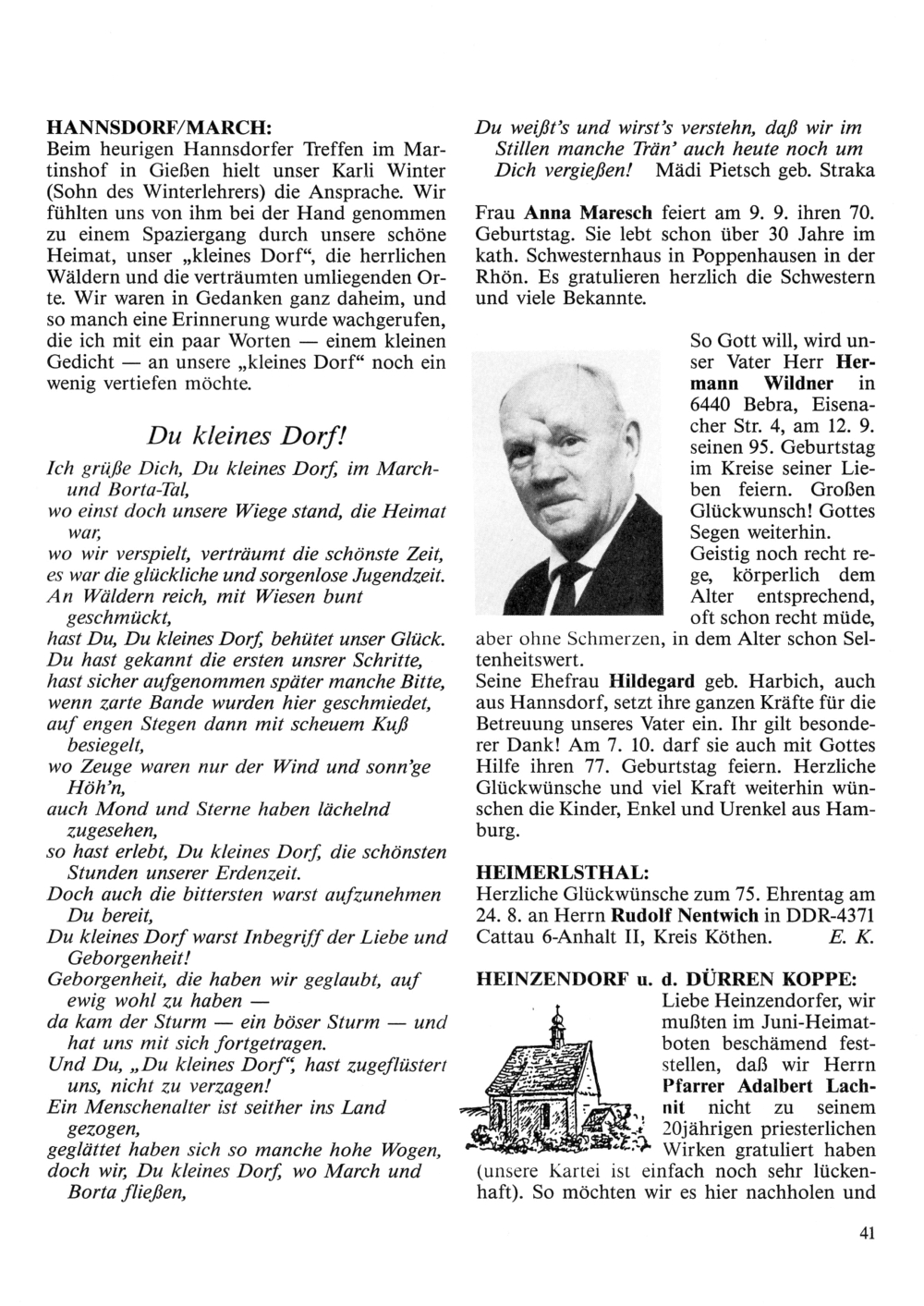 HANNSDORF/MARCH:
Beim heurigen Hannsdorfer Treffen im Martinshof in Gießen hielt unser Karli Winter (Sohn des Winterlehrers) die Ansprache. Wir fühlten uns von ihm bei der Hand genommen zu einem Spaziergang durch unsere schöne Heimat, unser „kleines Dorf“, die herrlichen Wäldern und die verträumten umliegenden Orte. Wir waren in Gedanken ganz daheim, und so manch eine Erinnerung wurde wachgerufen, die ich mit ein paar Worten — einem kleinen Gedicht — an unsere „kleines Dorf“ noch ein wenig vertiefen möchte.

Du kleines Dorf!

Ich grüße Dich, Du kleines Dorf, im March- und Borta-Tal,
wo einst doch unsere Wiege stand, die Heimat war,
wo wir verspielt, verträumt die schönste Zeit,
es war die glückliche und sorgenlose Jugendzeit.
An Wäldern reich, mit Wiesen bunt geschmückt,
hast Du, Du kleines Dorf, behütet unser Glück.
Du hast gekannt die ersten unsrer Schritte,
hast sicher aufgenommen später manche Bitte,
wenn zarte Bande wurden hier geschmiedet,
auf engen Stegen dann mit scheuem Kuß besiegelt,
wo Zeuge waren nur der Wind und sonn'ge Höh'n,
auch Mond und Sterne haben lächelnd zugesehen,
so hast erlebt, Du kleines Dorf, die schönsten Stunden unserer Erdenzeit.
Doch auch die bittersten warst aufzunehmen Du bereit,
Du kleines Dorf warst Inbegriff der Liebe und Geborgenheit!
Geborgenheit, die haben wir geglaubt, auf ewig wohl zu haben —
da kam der Sturm — ein böser Sturm — und hat uns mit sich fortgetragen.
Und Du, „Du kleines Dorf“, hast zugeflüstert uns, nicht zu verzagen!
Ein Menschenalter ist seither ins Land gezogen,
geglättet haben sich so manche hohe Wogen,
doch wir, Du kleines Dorf, wo March und Borta fließen,
Du weißt's und wirst's verstehn, daß wir im Stillen manche Trän' auch heute noch um Dich vergießen! Mädi Pietsch geb. Straka

Frau Anna Maresch feiert am 9. 9. ihren 70. Geburtstag. Sie lebt schon über 30 Jahre im kath. Schwesternhaus in Poppenhausen in der Rhön. Es gratulieren herzlich die Schwestern und viele Bekannte.

So Gott will, wird unser Vater Herr Hermann Wildner in 6440 Bebra, Eisenacher Str. 4, am 12. 9. seinen 95. Geburtstag im Kreise seiner Lieben feiern. Großen Glückwunsch! Gottes Segen weiterhin.
Geistig noch recht rege, körperlich dem Alter entsprechend, oft schon recht müde, aber ohne Schmerzen, in dem Alter schon Seltenheitswert.
Seine Ehefrau Hildegard geb. Harbich, auch aus Hannsdorf, setzt ihre ganzen Kräfte für die Betreuung unseres Vater ein. Ihr gilt besonderer Dank! Am 7. 10. darf sie auch mit Gottes Hilfe ihren 77. Geburtstag feiern. Herzliche Glückwünsche und viel Kraft weiterhin wünschen die Kinder, Enkel und Urenkel aus Hamburg.

HEIMERLSTHAL:
Herzliche Glückwünsche zum 75. Ehrentag am 24. 8. an Herrn Rudolf Nentwich in DDR-4371 Cattau 6-Anhalt II, Kreis Köthen. E. K.

HEINZENDORF u. d. DÜRREN KOPPE:
Liebe Heinzendorfer, wir mußten im Juni-Heimatboten beschämend feststellen, daß wir Herrn Pfarrer Adalbert Lachnit nicht zu seinem 20jährigen priesterlichen Wirken gratuliert haben (unsere Kartei ist einfach noch sehr lückenhaft). So möchten wir es hier nachholen und

41